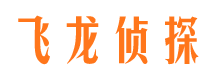 飞龙侦探